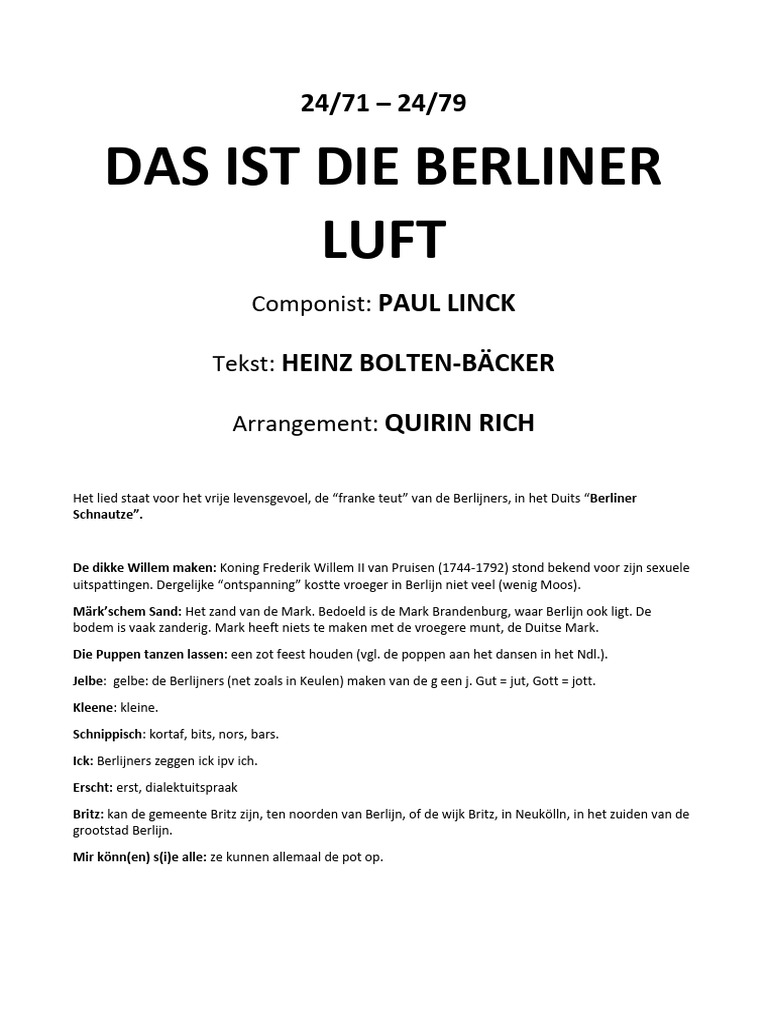 24/71 – 24/79

DAS IST DIE BERLINER LUFT

Componist: PAUL LINCK

Tekst: HEINZ BOLTEN-BÄCKER

Arrangement: QUIRIN RICH

Het lied staat voor het vrije levensgevoel, de “franke teut” van de Berlijners, in het Duits “Berliner Schnautze”.

De dikke Willem maken: Koning Frederik Willem II van Pruisen (1744-1792) stond bekend voor zijn sexuele uitspattingen. Dergelijke “ontspanning” kostte vroeger in Berlijn niet veel (wenig Moos).

Märk’schem Sand: Het zand van de Mark. Bedoeld is de Mark Brandenburg, waar Berlijn ook ligt. De bodem is vaak zanderig. Mark heeft niets te maken met de vroegere munt, de Duitse Mark.

Die Puppen tanzen lassen: een zot feest houden (vgl. de poppen aan het dansen in het Ndl.).

Jelbe: gelbe: de Berlijners (net zoals in Keulen) maken van de g een j. Gut = jut, Gott = jott.

Kleene: kleine.

Schnippisch: kortaf, bits, nors, bars.

Ick: Berlijners zeggen ick ipv ich.

Erscht: erst, dialektuitspraak

Britz: kan de gemeente Britz zijn, ten noorden van Berlijn, of de wijk Britz, in Neukölln, in het zuiden van de grootstad Berlijn.

Mir könn(en) s(i)e alle: ze kunnen allemaal de pot op.